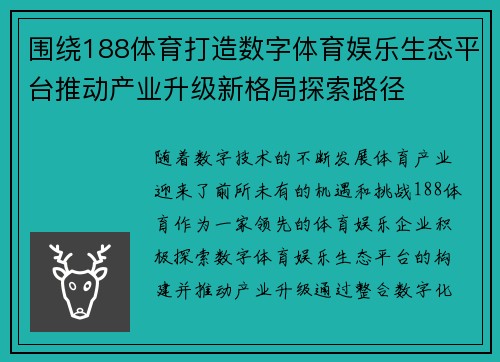 围绕188体育打造数字体育娱乐生态平台推动产业升级新格局探索路径

随着数字技术的不断发展体育产业迎来了前所未有的机遇和挑战188体育作为一家领先的体育娱乐企业积极探索数字体育娱乐生态平台的构建并推动产业升级通过整合数字化